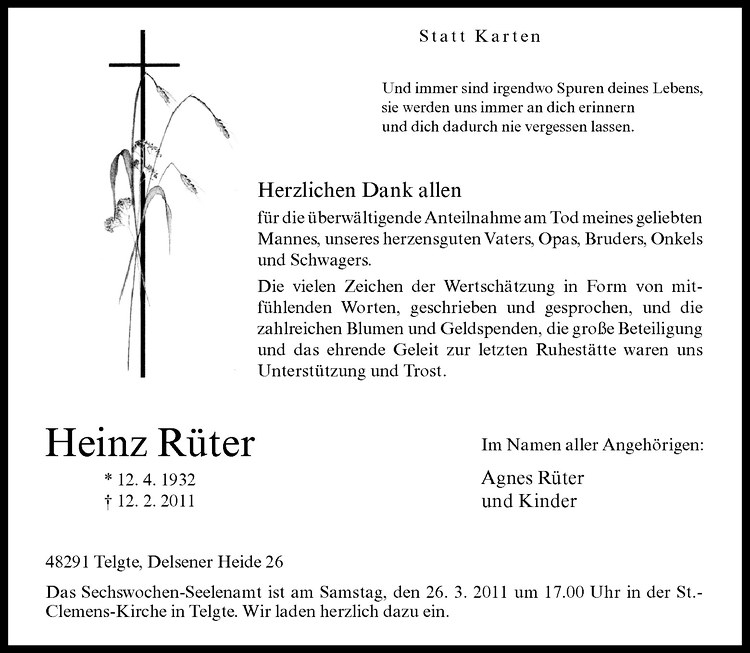 Statt Karten

Und immer sind irgendwo Spuren deines Lebens,
sie werden uns immer an dich erinnern
und dich dadurch nie vergessen lassen.

Herzlichen Dank allen

für die überwältigende Anteilnahme am Tod meines geliebten Mannes, unseres herzensguten Vaters, Opas, Bruders, Onkels und Schwagers.

Die vielen Zeichen der Wertschätzung in Form von mitfühlenden Worten, geschrieben und gesprochen, und die zahlreichen Blumen und Geldspenden, die große Beteiligung und das ehrende Geleit zur letzten Ruhestätte waren uns Unterstützung und Trost.

Heinz Rüter

* 12. 4. 1932
† 12. 2. 2011

Im Namen aller Angehörigen:

Agnes Rüter
und Kinder

48291 Telgte, Delsener Heide 26

Das Sechswochen-Seelenamt ist am Samstag, den 26. 3. 2011 um 17.00 Uhr in der St.-Clemens-Kirche in Telgte. Wir laden herzlich dazu ein.